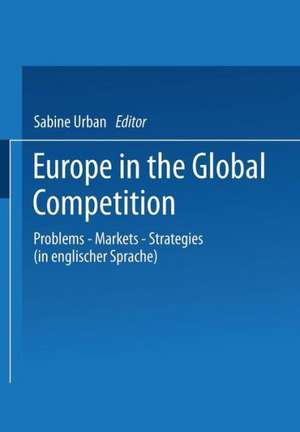 Sabine Urban Editor

Europe in the Global Competition

Problems - Markets - Strategies
(in englischer Sprache)